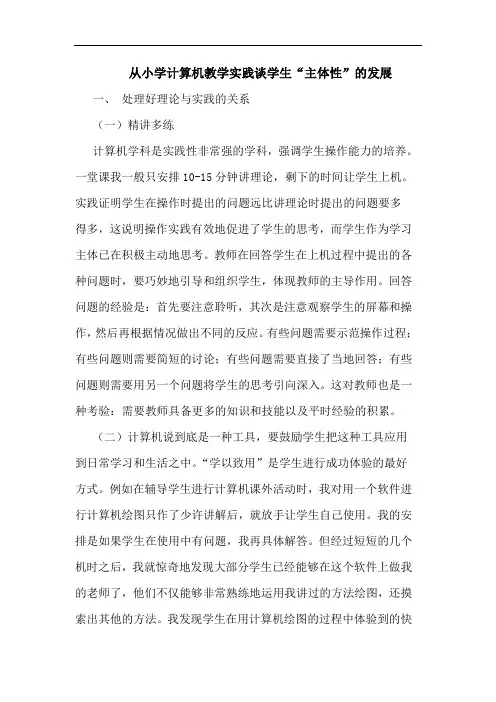 从小学计算机教学实践谈学生“主体性”的发展

一、 处理好理论与实践的关系

（一）精讲多练

计算机学科是实践性非常强的学科，强调学生操作能力的培养。一堂课我一般只安排 10-15 分钟讲理论，剩下的时间让学生上机。实践证明学生在操作时提出的问题远比讲理论时提出的问题要多得多，这说明操作实践有效地促进了学生的思考，而学生作为学习主体已在积极主动地思考。教师在回答学生在上机过程中提出的各种问题时，要巧妙地引导和组织学生，体现教师的主导作用。回答问题的经验是：首先要注意聆听，其次是注意观察学生的屏幕和操作，然后再根据情况做出不同的反应。有些问题需要示范操作过程；有些问题则需要简短的讨论；有些问题需要直接了当地回答；有些问题则需要用另一个问题将学生的思考引向深入。这对教师也是一种考验：需要教师具备更多的知识和技能以及平时经验的积累。

（二）计算机说到底是一种工具，要鼓励学生把这种工具应用到日常学习和生活之中。“学以致用”是学生进行成功体验的最好方式。例如在辅导学生进行计算机课外活动时，我对用一个软件进行计算机绘图只作了少许讲解后，就放手让学生自己使用。我的安排是如果学生在使用中有问题，我再具体解答。但经过短短的几个机时之后，我就惊奇地发现大部分学生已经能够在这个软件上做我的老师了，他们不仅能够非常熟练地运用我讲过的方法绘图，还摸索出其他的方法。我发现学生在用计算机绘图的过程中体验到的快